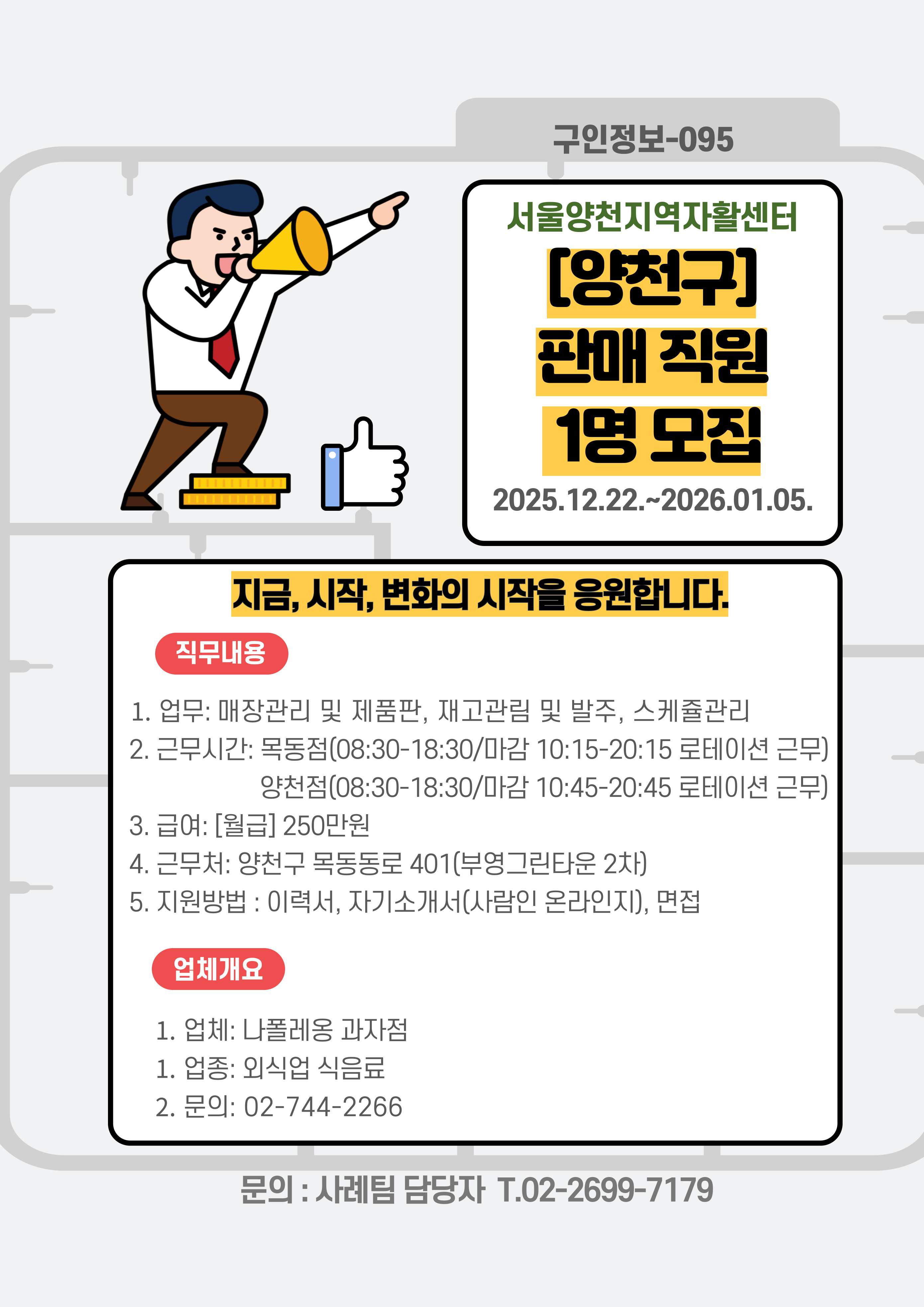 구인정보-095

서울양천지역자활센터

[양천구]

판매 직원

1명 모집

2025.12.22.~2026.01.05.

지금, 시작, 변화의 시작을 응원합니다.

직무내용

1. 업무: 매장관리 및 제품판, 재고관림 및 발주, 스케쥴관리
2. 근무시간: 목동점(08:30-18:30/마감 10:15-20:15 로테이션 근무)
양천점(08:30-18:30/마감 10:45-20:45 로테이션 근무)
3. 급여: [월급] 250만원
4. 근무처: 양천구 목동동로 401(부영그린타운 2차)
5. 지원방법 : 이력서, 자기소개서(사람인 온라인지), 면접

업체개요

1. 업체: 나폴레옹 과자점
1. 업종: 외식업 식음료
2. 문의: 02-744-2266

문의 : 사례팀 담당자 T.02-2699-7179